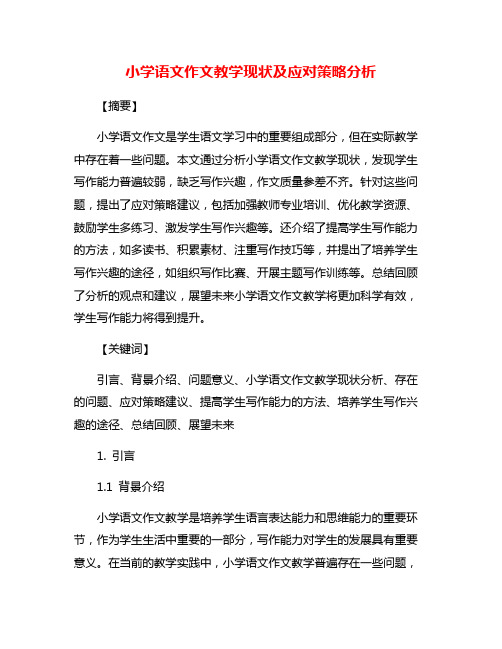 小学语文作文教学现状及应对策略分析

【摘要】

小学语文作文是学生语文学习中的重要组成部分，但在实际教学中存在着一些问题。本文通过分析小学语文作文教学现状，发现学生写作能力普遍较弱，缺乏写作兴趣，作文质量参差不齐。针对这些问题，提出了应对策略建议，包括加强教师专业培训、优化教学资源、鼓励学生多练习、激发学生写作兴趣等。还介绍了提高学生写作能力的方法，如多读书、积累素材、注重写作技巧等，并提出了培养学生写作兴趣的途径，如组织写作比赛、开展主题写作训练等。总结回顾了分析的观点和建议，展望未来小学语文作文教学将更加科学有效，学生写作能力将得到提升。

【关键词】

引言、背景介绍、问题意义、小学语文作文教学现状分析、存在的问题、应对策略建议、提高学生写作能力的方法、培养学生写作兴趣的途径、总结回顾、展望未来

1. 引言

1.1 背景介绍

小学语文作文教学是培养学生语言表达能力和思维能力的重要环节，作为学生生活中重要的一部分，写作能力对学生的发展具有重要意义。在当前的教学实践中，小学语文作文教学普遍存在一些问题，